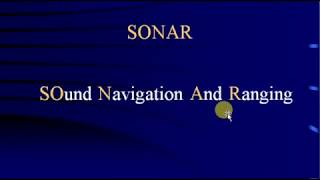 SONAR

SOund Navigation And Ranging